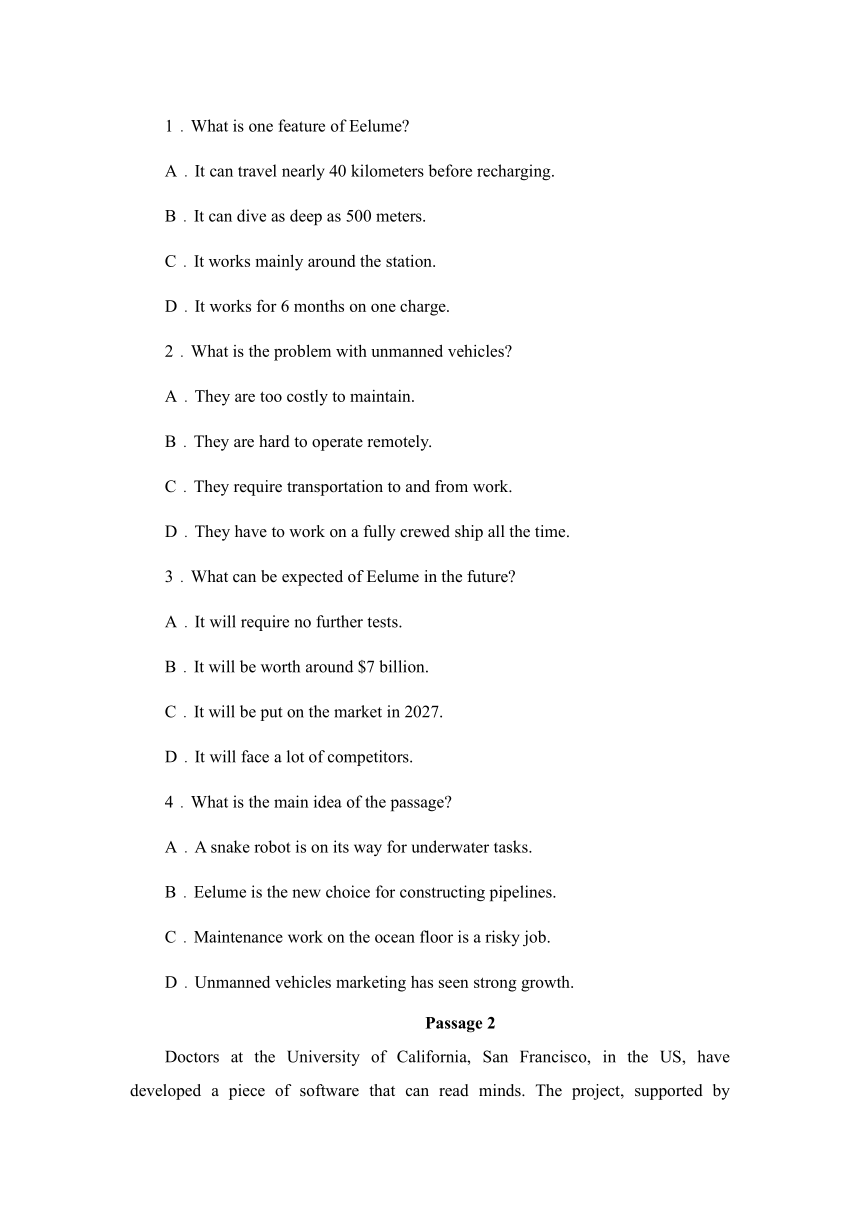 1．What is one feature of Eelume?

A．It can travel nearly 40 kilometers before recharging.

B．It can dive as deep as 500 meters.

C．It works mainly around the station.

D．It works for 6 months on one charge.

2．What is the problem with unmanned vehicles?

A．They are too costly to maintain.

B．They are hard to operate remotely.

C．They require transportation to and from work.

D．They have to work on a fully crewed ship all the time.

3．What can be expected of Eelume in the future?

A．It will require no further tests.

B．It will be worth around $7 billion.

C．It will be put on the market in 2027.

D．It will face a lot of competitors.

4．What is the main idea of the passage?

A．A snake robot is on its way for underwater tasks.

B．Eelume is the new choice for constructing pipelines.

C．Maintenance work on the ocean floor is a risky job.

D．Unmanned vehicles marketing has seen strong growth.

Passage 2

Doctors at the University of California, San Francisco, in the US, have developed a piece of software that can read minds. The project, supported by